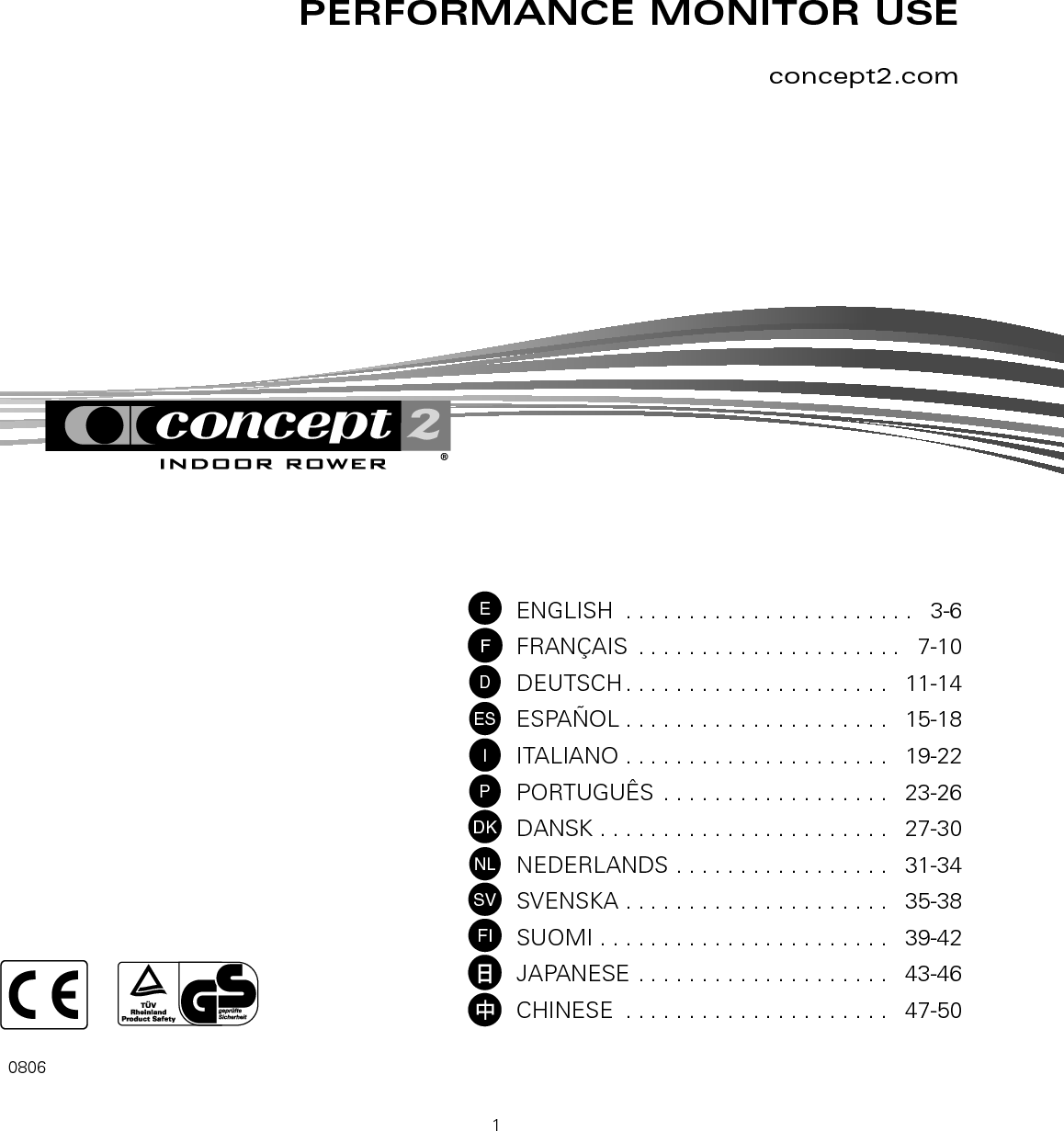 PERFORMANCE MONITOR USE

concept2.com

concept 2
INDOOR ROWER ®

E ENGLISH . . . . . . . . . . . . . . . . . . . . . . . 3-6
F FRANÇAIS . . . . . . . . . . . . . . . . . . . . . 7-10
D DEUTSCH . . . . . . . . . . . . . . . . . . . . . 11-14
ES ESPAÑOL . . . . . . . . . . . . . . . . . . . . . 15-18
I ITALIANO . . . . . . . . . . . . . . . . . . . . . 19-22
P PORTUGUÊS . . . . . . . . . . . . . . . . . . 23-26
DK DANSK . . . . . . . . . . . . . . . . . . . . . . . 27-30
NL NEDERLANDS . . . . . . . . . . . . . . . . . 31-34
SV SVENSKA . . . . . . . . . . . . . . . . . . . . . 35-38
FI SUOMI . . . . . . . . . . . . . . . . . . . . . . . 39-42
日 JAPANESE . . . . . . . . . . . . . . . . . . . . 43-46
中 CHINESE . . . . . . . . . . . . . . . . . . . . . 47-50

CE

TÜV Rheinland Product Safety

GS geprüfte Sicherheit

0806

1